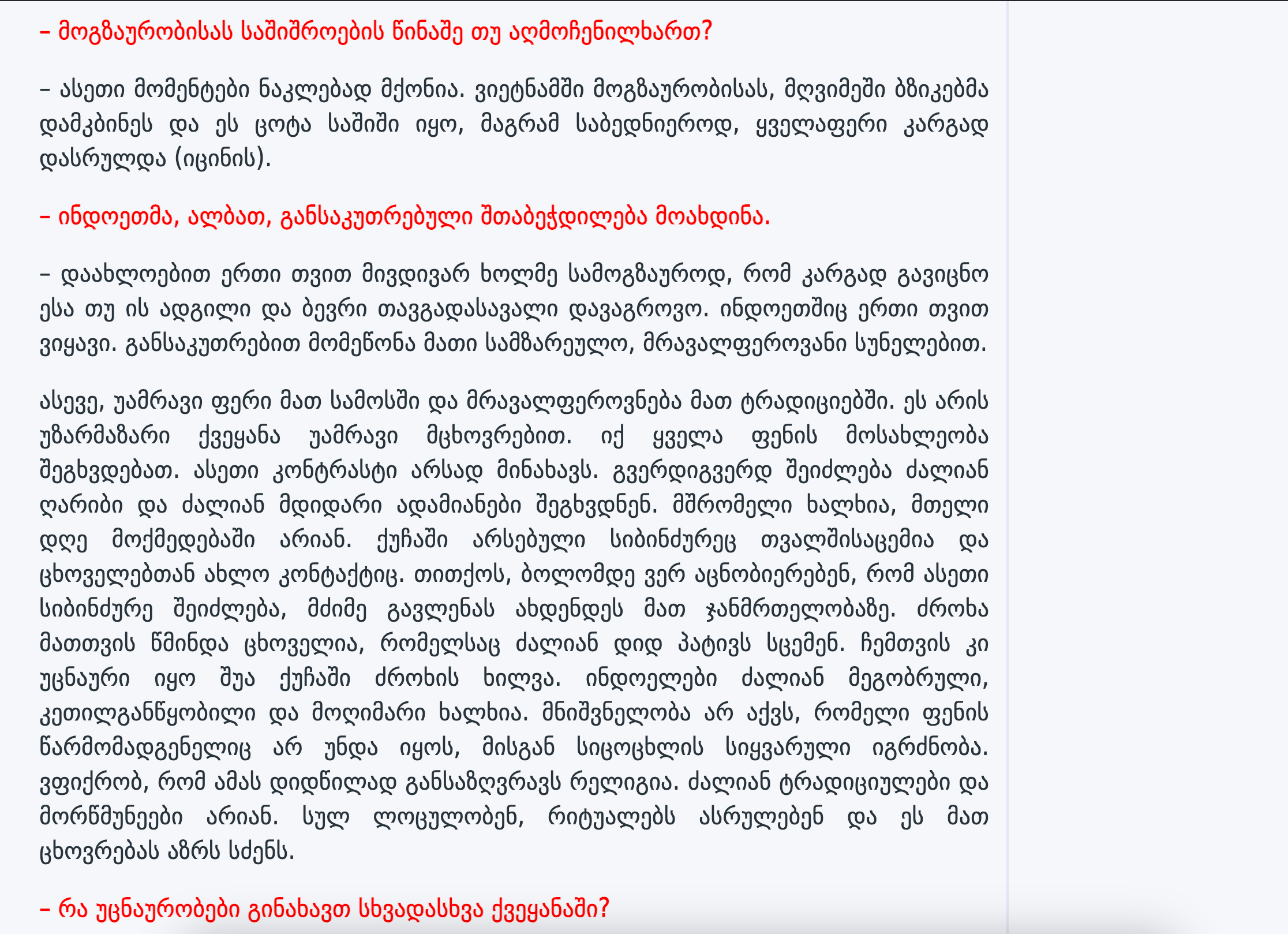 – მოგზაურობისას საშიშროების წინაშე თუ აღმოჩენილხართ?

– ასეთი მომენტები ნაკლებად მქონია. ვიეტნამში მოგზაურობისას, მღვიმეში ბზიკებმა დამკბინეს და ეს ცოტა საშიში იყო, მაგრამ საბედნიეროდ, ყველაფერი კარგად დასრულდა (იცინის).

– ინდოეთმა, ალბათ, განსაკუთრებული შთაბეჭდილება მოახდინა.

– დაახლოებით ერთი თვით მივდივარ ხოლმე სამოგზაუროდ, რომ კარგად გავიცნო ესა თუ ის ადგილი და ბევრი თავგადასავალი დავაგროვო. ინდოეთშიც ერთი თვით ვიყავი. განსაკუთრებით მომეწონა მათი სამზარეულო, მრავალფეროვანი სუნელებით.

ასევე, უამრავი ფერი მათ სამოსში და მრავალფეროვნება მათ ტრადიციებში. ეს არის უზარმაზარი ქვეყანა უამრავი მცხოვრებით. იქ ყველა ფენის მოსახლეობა შეგხვდებათ. ასეთი კონტრასტი არსად მინახავს. გვერდიგვერდ შეიძლება ძალიან ღარიბი და ძალიან მდიდარი ადამიანები შეგხვდნენ. მშრომელი ხალხია, მთელი დღე მოქმედებაში არიან. ქუჩაში არსებული სიბინძურეც თვალშისაცემია და ცხოველებთან ახლო კონტაქტიც. თითქოს, ბოლომდე ვერ აცნობიერებენ, რომ ასეთი სიბინძურე შეიძლება, მძიმე გავლენას ახდენდეს მათ ჯანმრთელობაზე. ძროხა მათთვის წმინდა ცხოველია, რომელსაც ძალიან დიდ პატივს სცემენ. ჩემთვის კი უცნაური იყო შუა ქუჩაში ძროხის ხილვა. ინდოელები ძალიან მეგობრული, კეთილგანწყობილი და მოღიმარი ხალხია. მნიშვნელობა არ აქვს, რომელი ფენის წარმომადგენელიც არ უნდა იყოს, მისგან სიცოცხლის სიყვარული იგრძნობა. ვფიქრობ, რომ ამას დიდწილად განსაზღვრავს რელიგია. ძალიან ტრადიციულები და მორწმუნეები არიან. სულ ლოცულობენ, რიტუალებს ასრულებენ და ეს მათ ცხოვრებას აზრს სძენს.

– რა უცნაურობები გინახავთ სხვადასხვა ქვეყანაში?